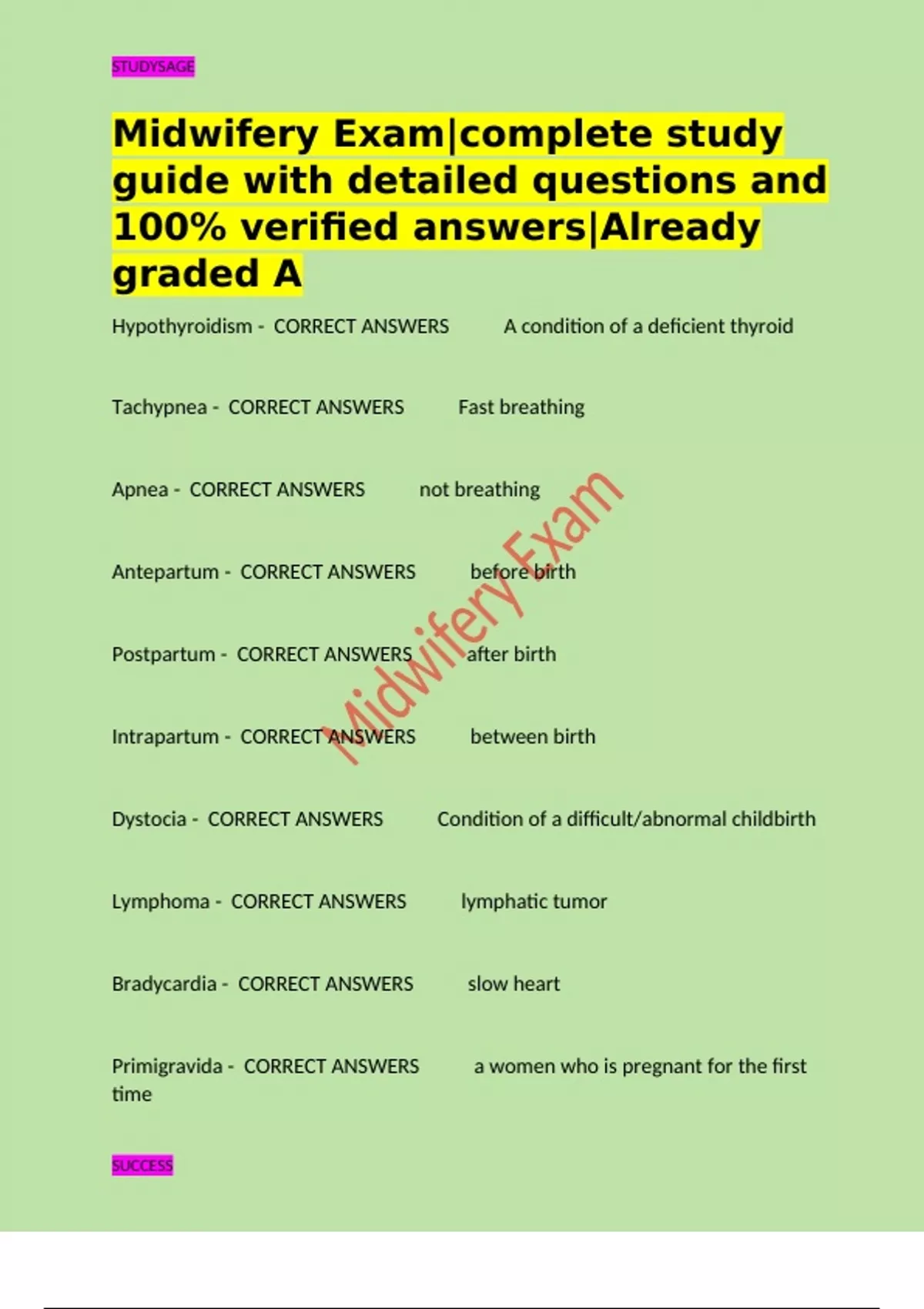 STUDYSAGE

Midwifery Exam|complete study guide with detailed questions and 100% verified answers|Already graded A

Hypothyroidism - CORRECT ANSWERS A condition of a deficient thyroid

Tachypnea - CORRECT ANSWERS Fast breathing

Apnea - CORRECT ANSWERS not breathing

Antepartum - CORRECT ANSWERS before birth

Postpartum - CORRECT ANSWERS after birth

Intrapartum - CORRECT ANSWERS between birth

Dystocia - CORRECT ANSWERS Condition of a difficult/abnormal childbirth

Lymphoma - CORRECT ANSWERS lymphatic tumor

Bradycardia - CORRECT ANSWERS slow heart

Primigravida - CORRECT ANSWERS a women who is pregnant for the first time

Midwifery Exam

SUCCESS